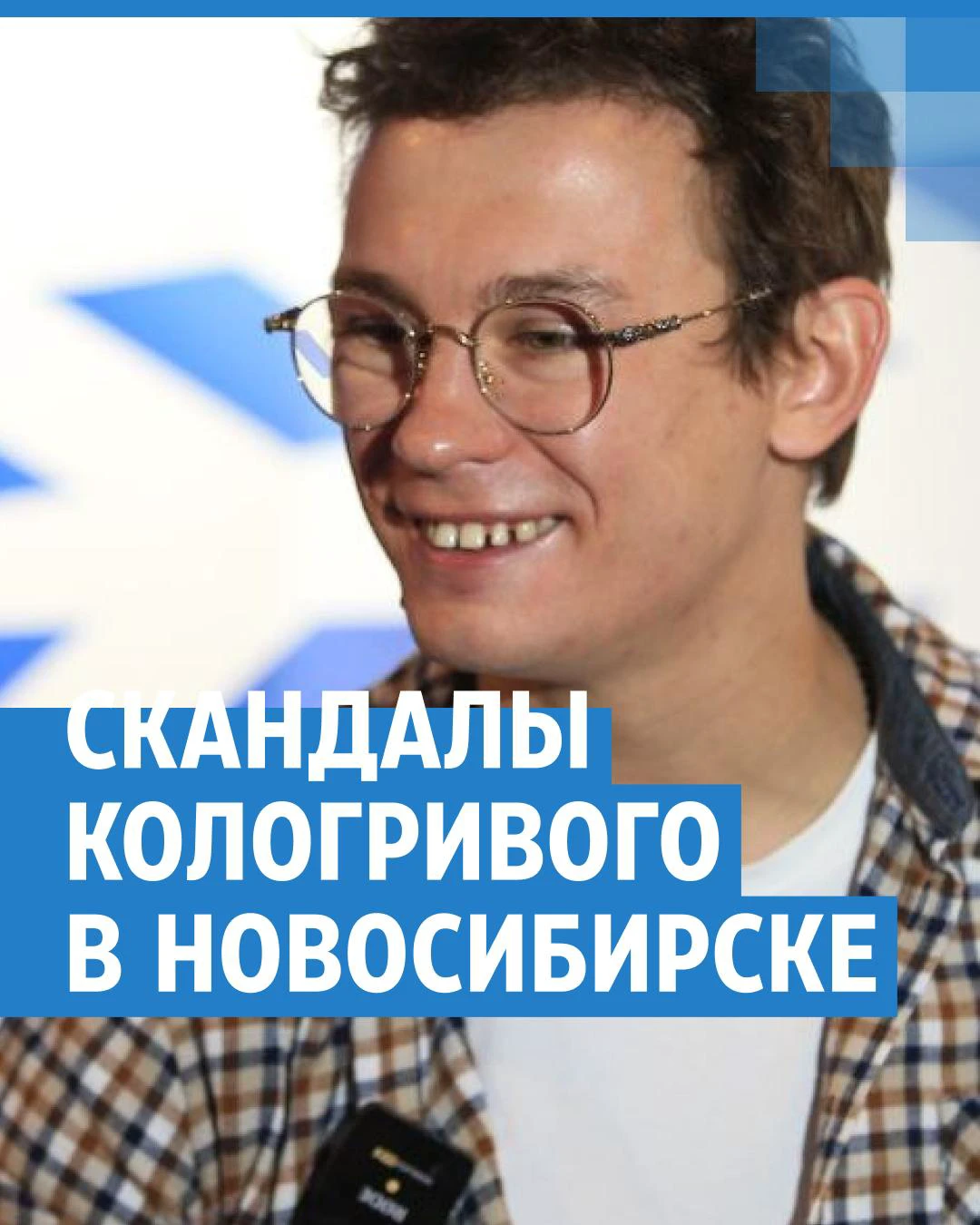 СКАНДАЛЫ
КОЛОГРИВОГО
В НОВОСИБИРСКЕ